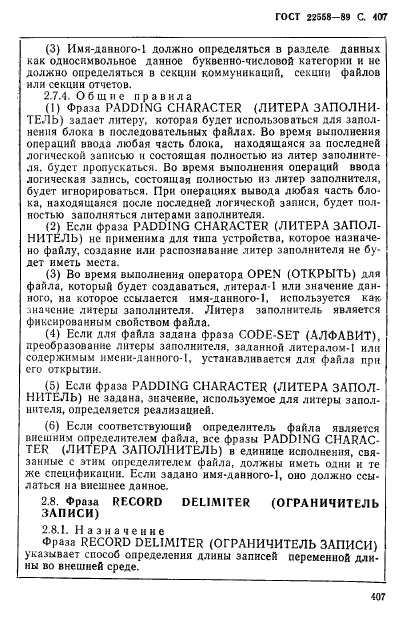 ГОСТ 22558—89 С. 407

(3) Имя-данного-1 должно определяться в разделе данных как односимвольное данное буквенно-числовой категории и не должно определяться в секции коммуникаций, секции файлов или секции отчетов.

2.7.4. Общие правила

(1) Фраза PADDING CHARACTER (ЛИТЕРА ЗАПОЛНИТЕЛЬ) задает литеру, которая будет использоваться для заполнения блока в последовательных файлах. Во время выполнения операций ввода любая часть блока, находящаяся за последней логической записью и состоящая полностью из литер заполнителя. будет пропускаться. Во время выполнения операций ввода логическая запись, состоящая полностью из литер заполнителя, будет игнорироваться. При операциях вывода любая часть блока, находящаяся после последней логической записи, будет полностью заполняться литерами заполнителя.

(2) Если фраза PADDING CHARACTER (ЛИТЕРА ЗАПОЛНИТЕЛЬ) не применима для типа устройства, которое назначено файлу, создание или распознавание литер заполнителя не будет иметь места.

(3) Во время выполнения оператора OPEN (ОТКРЫТЬ) для файла, который будет создаваться, литерал-1 или значение данного, на которое ссылается имя-данного-1, используется как значение литеры заполнителя. Литера заполнитель является фиксированным свойством файла.

(4) Если для файла задана фраза CODE-SET (АЛФАВИТ), преобразование литеры заполнителя, заданной литералом-1 или содержимым имени-данного-1, устанавливается для файла при его открытии.

(5) Если фраза PADDING CHARACTER (ЛИТЕРА ЗАПОЛНИТЕЛЬ) не задана, значение, используемое для литеры заполнителя, определяется реализацией.

(6) Если соответствующий определитель файла является внешним определителем файла, все фразы PADDING CHARACTER (ЛИТЕРА ЗАПОЛНИТЕЛЬ) в единице исполнения, связанные с этим определителем файла, должны иметь одни и те же спецификации. Если задано имя-данного-1, оно должно ссылаться на внешнее данное.

2.8. Фраза RECORD DELIMITER (ОГРАНИЧИТЕЛЬ ЗАПИСИ)

2.8.1. Назначение

Фраза RECORD DELIMITER (ОГРАНИЧИТЕЛЬ ЗАПИСИ) указывает способ определения длины записей переменной длины во внешней среде.

407